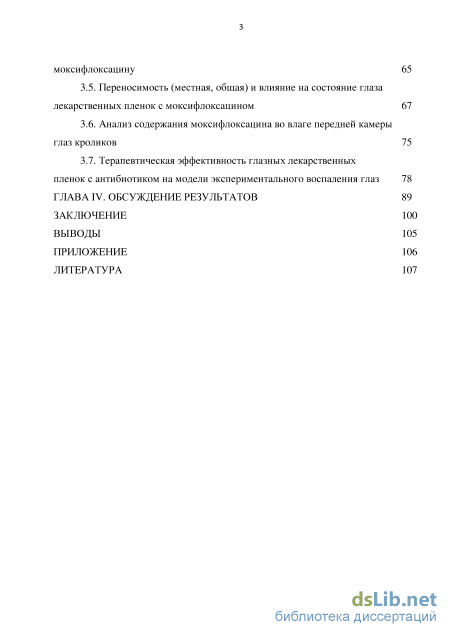 3

моксифлоксацину 65

3.5. Переносимость (местная, общая) и влияние на состояние глаза лекарственных пленок с моксифлоксацином 67

3.6. Анализ содержания моксифлоксацина во влаге передней камеры глаз кроликов 75

3.7. Терапевтическая эффективность глазных лекарственных пленок с антибиотиком на модели экспериментального воспаления глаз 78

ГЛАВА IV. ОБСУЖДЕНИЕ РЕЗУЛЬТАТОВ 89

ЗАКЛЮЧЕНИЕ 100

ВЫВОДЫ 105

ПРИЛОЖЕНИЕ 106

ЛИТЕРАТУРА 107

dsLib.net
библиотека диссертаций